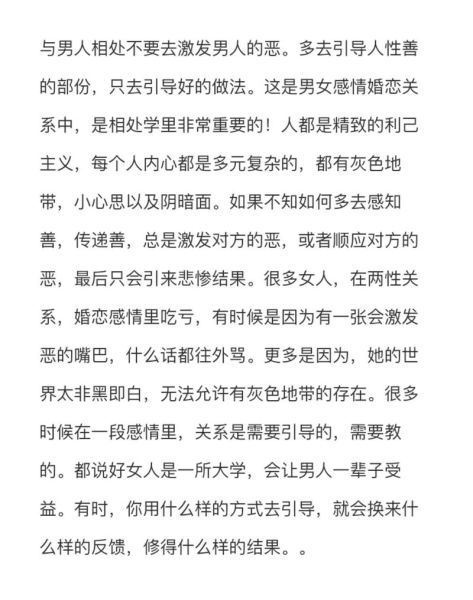 与男人相处不要去激发男人的恶。多去引导人性善的部份，只去引导好的做法。这是男女感情婚恋关系中，是相处学里非常重要的！人都是精致的利己主义，每个人内心都是多元复杂的，都有灰色地带，小心思以及阴暗面。如果不知如何多去感知善，传递善，总是激发对方的恶，或者顺应对方的恶，最后只会引来悲惨结果。很多女人，在两性关系，婚恋感情里吃亏，有时候是因为有一张会激发恶的嘴巴，什么话都往外骂。更多是因为，她的世界太非黑即白，无法允许有灰色地带的存在。很多时候在一段感情里，关系是需要引导的，需要教的。都说好女人是一所大学，会让男人一辈子受益。有时，你用什么样的方式去引导，就会换来什么样的反馈，修得什么样的结果。。